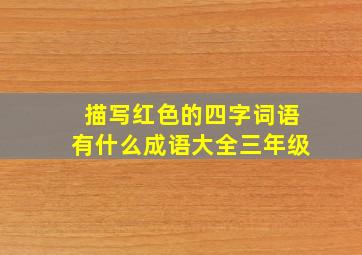 描写红色的四字词语
有什么成语大全三年级